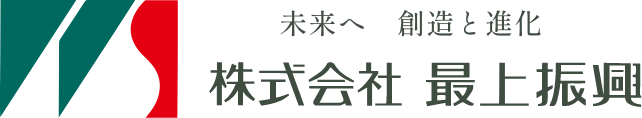 未来へ　創造と進化
株式会社 最上振興